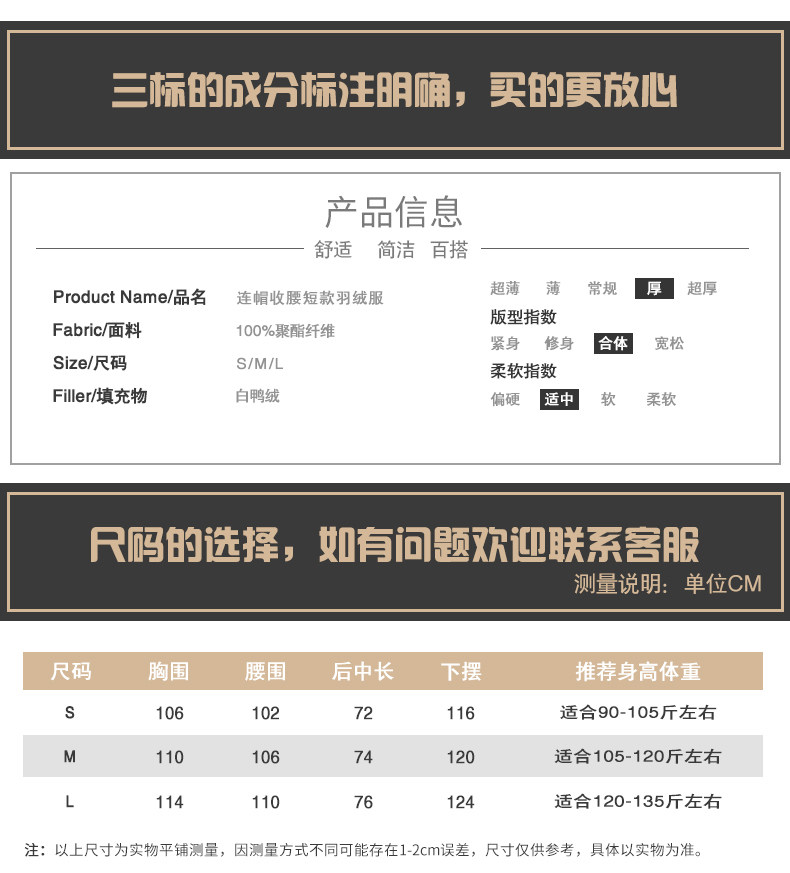 三标的成分标注明确，买的更放心

产品信息

舒适 简洁 百搭

Product Name/品名 连帽收腰短款羽绒服
Fabric/面料 100%聚酯纤维
Size/尺码 S/M/L
Filler/填充物 白鸭绒

超薄 薄 常规 厚 超厚
版型指数
紧身 修身 合体 宽松
柔软指数
偏硬 适中 软 柔软

尺码的选择，如有问题欢迎联系客服
测量说明：单位CM

| 尺码 | 胸围 | 腰围 | 后中长 | 下摆 | 推荐身高体重 |
|---|---|---|---|---|---|
| S | 106 | 102 | 72 | 116 | 适合90-105斤左右 |
| M | 110 | 106 | 74 | 120 | 适合105-120斤左右 |
| L | 114 | 110 | 76 | 124 | 适合120-135斤左右 |

注：以上尺寸为实物平铺测量，因测量方式不同可能存在1-2cm误差，尺寸仅供参考，具体以实物为准。